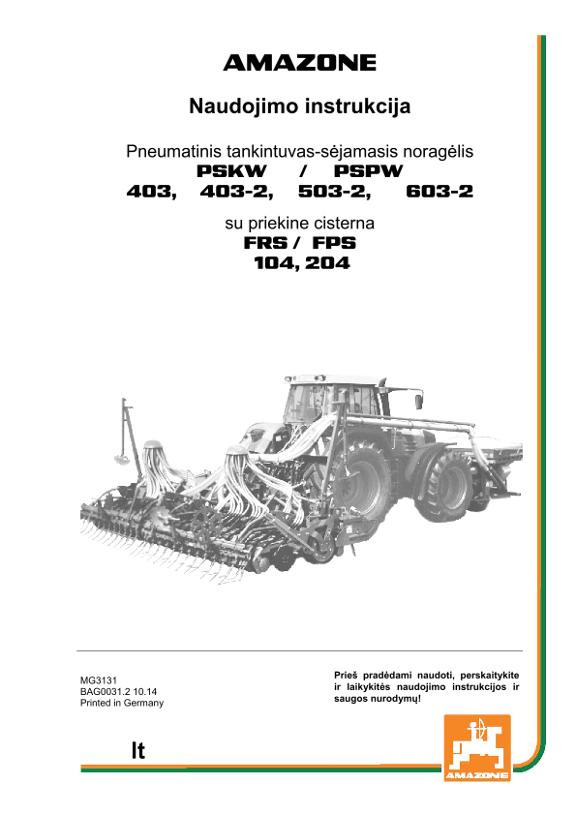 AMAZONE

Naudojimo instrukcija

Pneumatinis tankintuvas-sėjamasis noragėlis
PSKW / PSPW
403, 403-2, 503-2, 603-2

su priekine cisterna
FRS / FPS
104, 204

MG3131
BAG0031.2 10.14
Printed in Germany

Prieš pradėdami naudoti, perskaitykite ir laikykitės naudojimo instrukcijos ir saugos nurodymų!

lt

AMAZONE